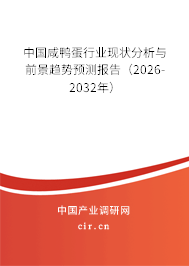 中国咸鸭蛋行业现状分析与前景趋势预测报告（2026-2032年）

中国产业调研网

cir.cn